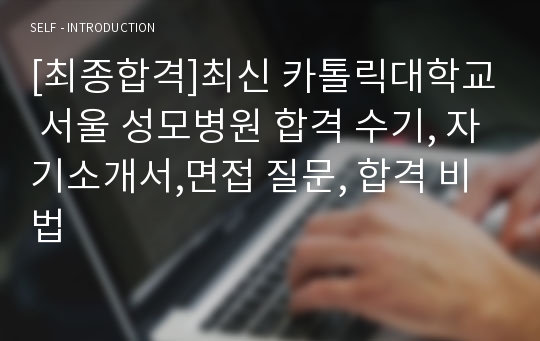 SELF - INTRODUCTION

[최종합격]최신 카톨릭대학교 서울 성모병원 합격 수기, 자기소개서,면접 질문, 합격 비법